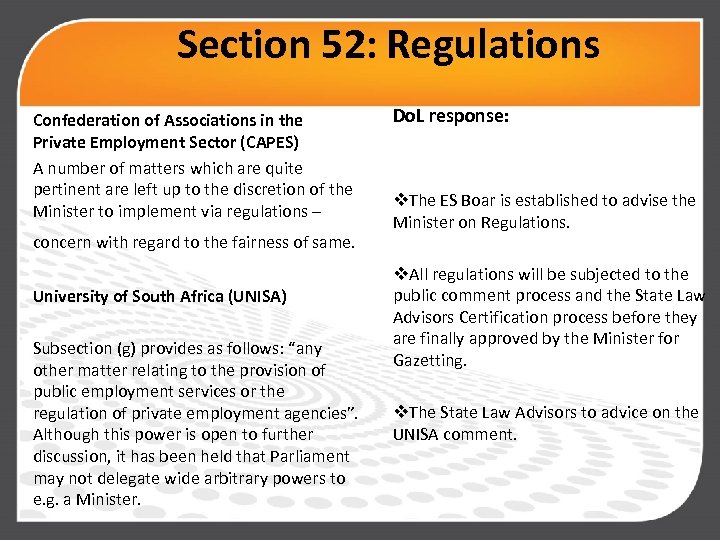 Section 52: Regulations

Confederation of Associations in the Private Employment Sector (CAPES)

A number of matters which are quite pertinent are left up to the discretion of the Minister to implement via regulations – concern with regard to the fairness of same.

University of South Africa (UNISA)

Subsection (g) provides as follows: “any other matter relating to the provision of public employment services or the regulation of private employment agencies”. Although this power is open to further discussion, it has been held that Parliament may not delegate wide arbitrary powers to e.g. a Minister.

DoL response:

❖The ES Boar is established to advise the Minister on Regulations.

❖All regulations will be subjected to the public comment process and the State Law Advisors Certification process before they are finally approved by the Minister for Gazetting.

❖The State Law Advisors to advice on the UNISA comment.